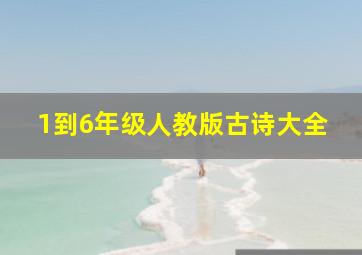 1到6年级人教版古诗大全